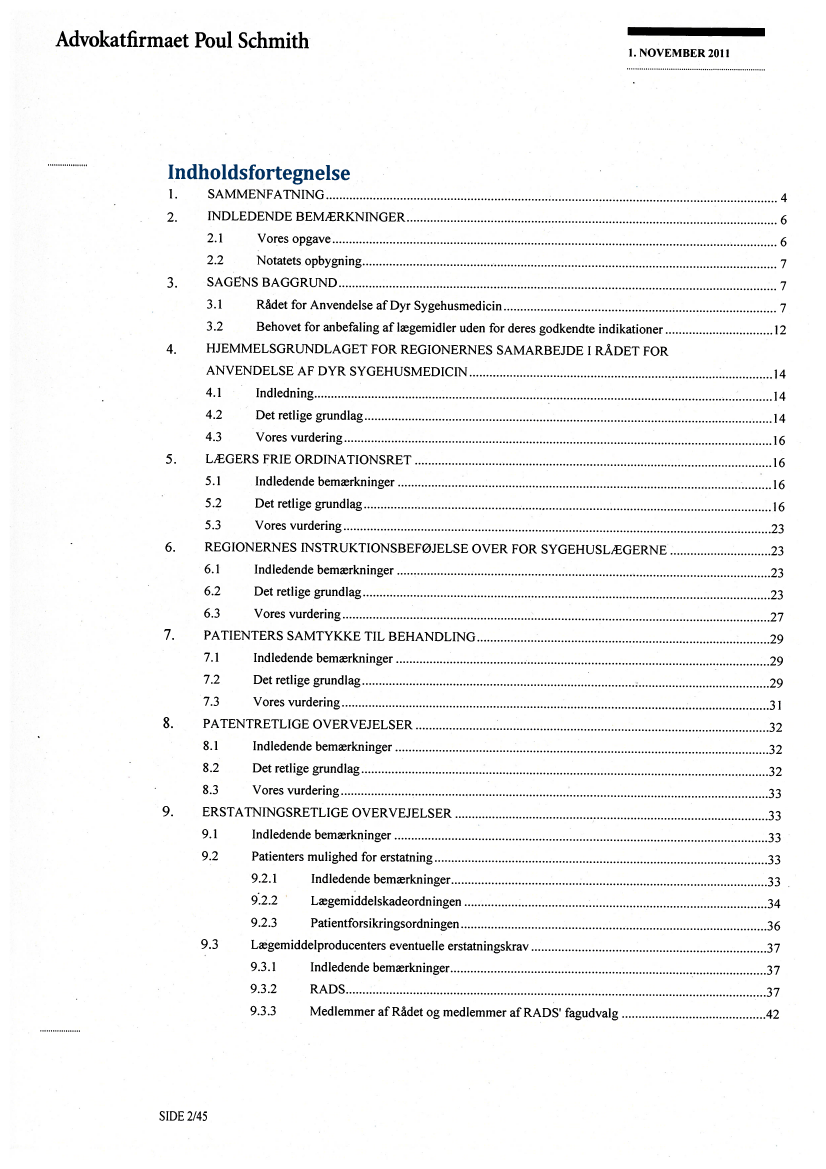 Advokatfirmaet Poul Schmith

1. NOVEMBER 2011

Indholdsfortegnelse

1. SAMMENFATNING ..... 4
2. INDLEDENDE BEMÆRKNINGER ..... 6
2.1 Vores opgave ..... 6
2.2 Notatets opbygning ..... 7
3. SAGENS BAGGRUND ..... 7
3.1 Rådet for Anvendelse af Dyr Sygehusmedicin ..... 7
3.2 Behovet for anbefaling af lægemidler uden for deres godkendte indikationer ..... 12
4. HJEMMELSGRUNDLAGET FOR REGIONERNES SAMARBEJDE I RÅDET FOR ANVENDELSE AF DYR SYGEHUSMEDICIN ..... 14
4.1 Indledning ..... 14
4.2 Det retlige grundlag ..... 14
4.3 Vores vurdering ..... 16
5. LÆGERS FRIE ORDINATIONSRET ..... 16
5.1 Indledende bemærkninger ..... 16
5.2 Det retlige grundlag ..... 16
5.3 Vores vurdering ..... 23
6. REGIONERNES INSTRUKTIONSBEFØJELSE OVER FOR SYGEHUSLÆGERNE ..... 23
6.1 Indledende bemærkninger ..... 23
6.2 Det retlige grundlag ..... 23
6.3 Vores vurdering ..... 27
7. PATIENTERS SAMTYKKE TIL BEHANDLING ..... 29
7.1 Indledende bemærkninger ..... 29
7.2 Det retlige grundlag ..... 29
7.3 Vores vurdering ..... 31
8. PATENTRETLIGE OVERVEJELSER ..... 32
8.1 Indledende bemærkninger ..... 32
8.2 Det retlige grundlag ..... 32
8.3 Vores vurdering ..... 33
9. ERSTATNINGSRETLIGE OVERVEJELSER ..... 33
9.1 Indledende bemærkninger ..... 33
9.2 Patienters mulighed for erstatning ..... 33
9.2.1 Indledende bemærkninger ..... 33
9.2.2 Lægemiddelskadeordningen ..... 34
9.2.3 Patientforsikringsordningen ..... 36
9.3 Lægemiddelproducenters eventuelle erstatningskrav ..... 37
9.3.1 Indledende bemærkninger ..... 37
9.3.2 RADS ..... 37
9.3.3 Medlemmer af Rådet og medlemmer af RADS' fagudvalg ..... 42

SIDE 2/45